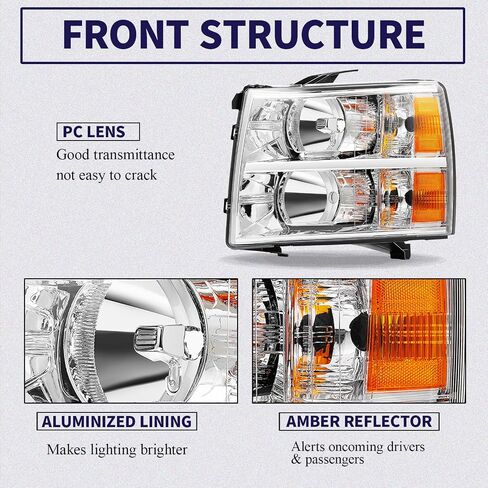 FRONT STRUCTURE

PC LENS

Good transmittance
not easy to crack

ALUMINIZED LINING

Makes lighting brighter

AMBER REFLECTOR

Alerts oncoming drivers
& passengers